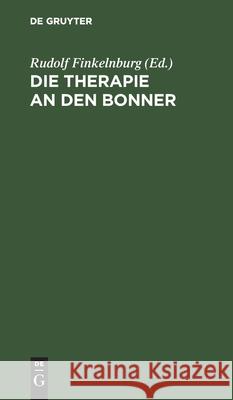 DE GRUYTER

Rudolf Finkelnburg (Ed.)
DIE THERAPIE AN DEN BONNER

DE
G

Kraina Książek